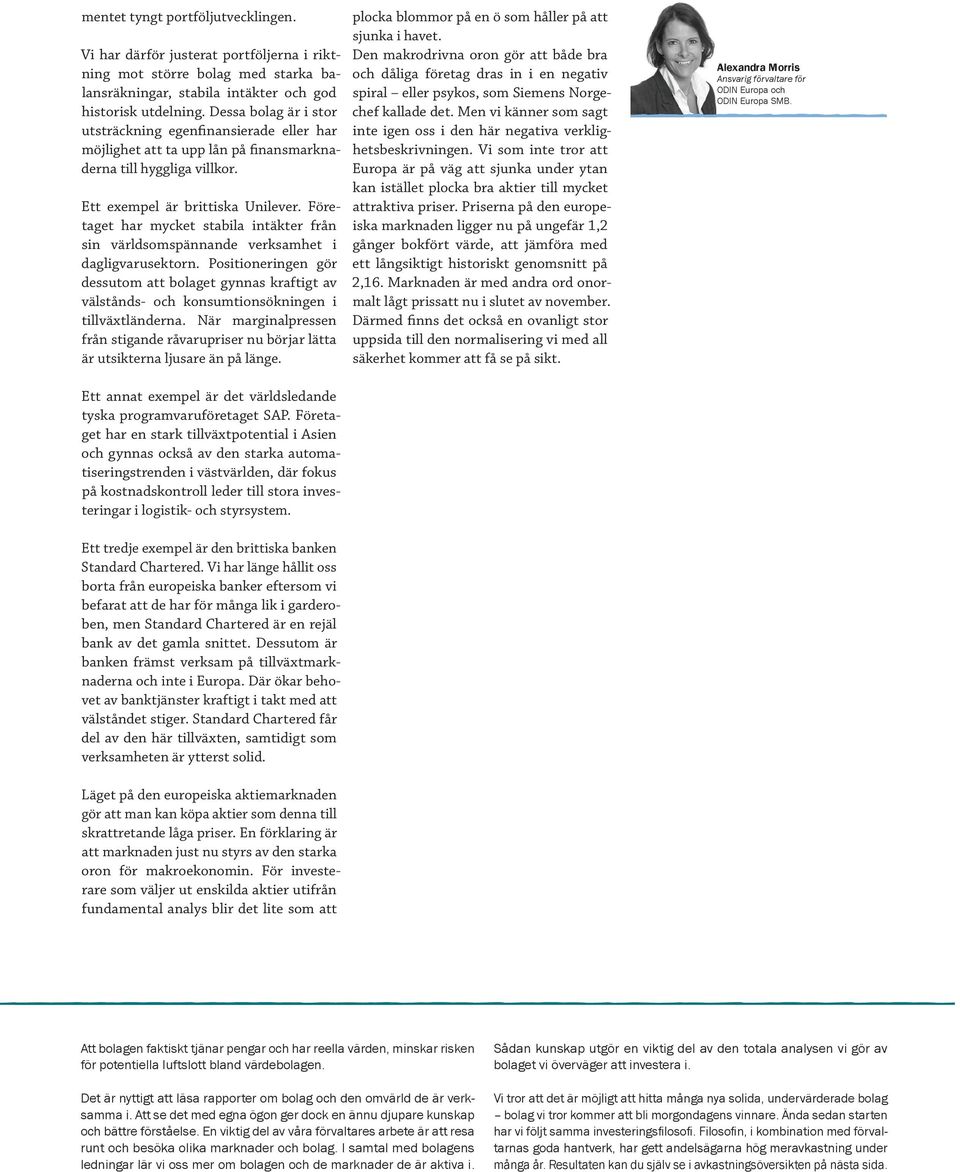 mentet tyngt portföljutvecklingen.

Vi har därför justerat portföljerna i riktning mot större bolag med starka balansräkningar, stabila intäkter och god historisk utdelning. Dessa bolag är i stor utsträckning egenfinansierade eller har möjlighet att ta upp lån på finansmarknaderna till hyggliga villkor.

Ett exempel är brittiska Unilever. Företaget har mycket stabila intäkter från sin världsomspännande verksamhet i dagligvarusektorn. Positioneringen gör dessutom att bolaget gynnas kraftigt av välstånds- och konsumtionsökningen i tillväxtländerna. När marginalpressen från stigande råvarupriser nu börjar lätta är utsikterna ljusare än på länge.

Ett annat exempel är det världsledande tyska programvaruföretaget SAP. Företaget har en stark tillväxtpotential i Asien och gynnas också av den starka automatiseringstrenden i västvärlden, där fokus på kostnadskontroll leder till stora investeringar i logistik- och styrsystem.

Ett tredje exempel är den brittiska banken Standard Chartered. Vi har länge hållit oss borta från europeiska banker eftersom vi befarat att de har för många lik i garderoben, men Standard Chartered är en rejäl bank av det gamla snittet. Dessutom är banken främst verksam på tillväxtmarknaderna och inte i Europa. Där ökar behovet av banktjänster kraftigt i takt med att välståndet stiger. Standard Chartered får del av den här tillväxten, samtidigt som verksamheten är ytterst solid.

Läget på den europeiska aktiemarknaden gör att man kan köpa aktier som denna till skrattretande låga priser. En förklaring är att marknaden just nu styrs av den starka oron för makroekonomin. För investerare som väljer ut enskilda aktier utifrån fundamental analys blir det lite som att

plocka blommor på en ö som håller på att sjunka i havet.
Den makrodrivna oron gör att både bra och dåliga företag dras in i en negativ spiral – eller psykos, som Siemens Norgechef kallade det. Men vi känner som sagt inte igen oss i den här negativa verklighetsbeskrivningen. Vi som inte tror att Europa är på väg att sjunka under ytan kan istället plocka bra aktier till mycket attraktiva priser. Priserna på den europeiska marknaden ligger nu på ungefär 1,2 gånger bokfört värde, att jämföra med ett långsiktigt historiskt genomsnitt på 2,16. Marknaden är med andra ord onormalt lågt prissatt nu i slutet av november. Därmed finns det också en ovanligt stor uppsida till den normalisering vi med all säkerhet kommer att få se på sikt.

Alexandra Morris
Ansvarig förvaltare för ODIN Europa och ODIN Europa SMB.

Att bolagen faktiskt tjänar pengar och har reella värden, minskar risken för potentiella luftslott bland värdebolagen.

Det är nyttigt att läsa rapporter om bolag och den omvärld de är verksamma i. Att se det med egna ögon ger dock en ännu djupare kunskap och bättre förståelse. En viktig del av våra förvaltares arbete är att resa runt och besöka olika marknader och bolag. I samtal med bolagens ledningar lär vi oss mer om bolagen och de marknader de är aktiva i.

Sådan kunskap utgör en viktig del av den totala analysen vi gör av bolaget vi överväger att investera i.

Vi tror att det är möjligt att hitta många nya solida, undervärderade bolag – bolag vi tror kommer att bli morgondagens vinnare. Ända sedan starten har vi följt samma investeringsfilosofi. Filosofin, i kombination med förvaltarnas goda hantverk, har gett andelsägarna hög meravkastning under många år. Resultaten kan du själv se i avkastningsöversikten på nästa sida.